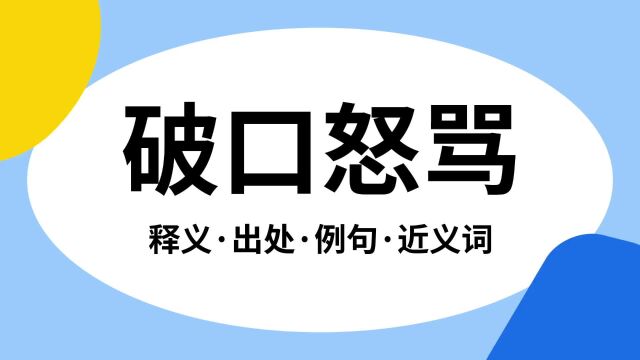 破口怒骂

释义·出处·例句·近义词